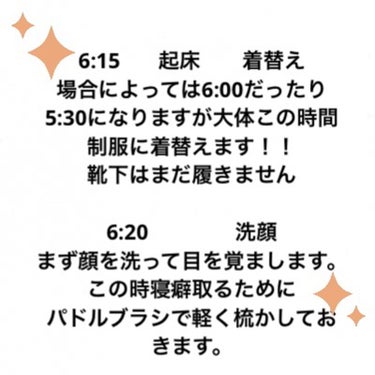 6:15　起床　着替え
場合によっては6:00だったり
5:30になりますが大体この時間
制服に着替えます！！
靴下はまだ履きません

6:20　洗顔
まず顔を洗って目を覚まします。
この時寝癖取るために
パドルブラシで軽く梳かしておきます。